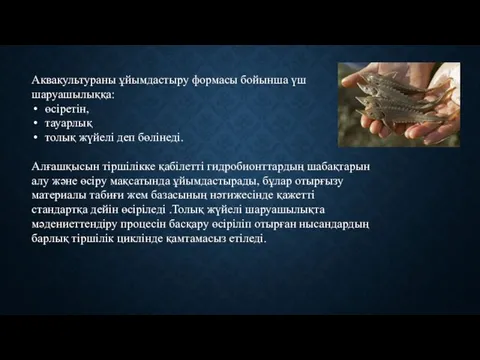 Аквакультураны ұйымдастыру формасы бойынша үш шаруашылыққа:
• өсіретін,
• тауарлық
• толық жүйелі деп бөлінеді.

Алғашқысын тіршілікке қабілетті гидробионттардың шабақтарын алу және өсіру мақсатында ұйымдастырады, бұлар отырғызу материалы табиғи жем базасының нәтижесінде қажетті стандартқа дейін өсіріледі .Толық жүйелі шаруашылықта мәдениеттендіру процесін басқару өсіріліп отырған нысандардың барлық тіршілік циклінде қамтамасыз етіледі.